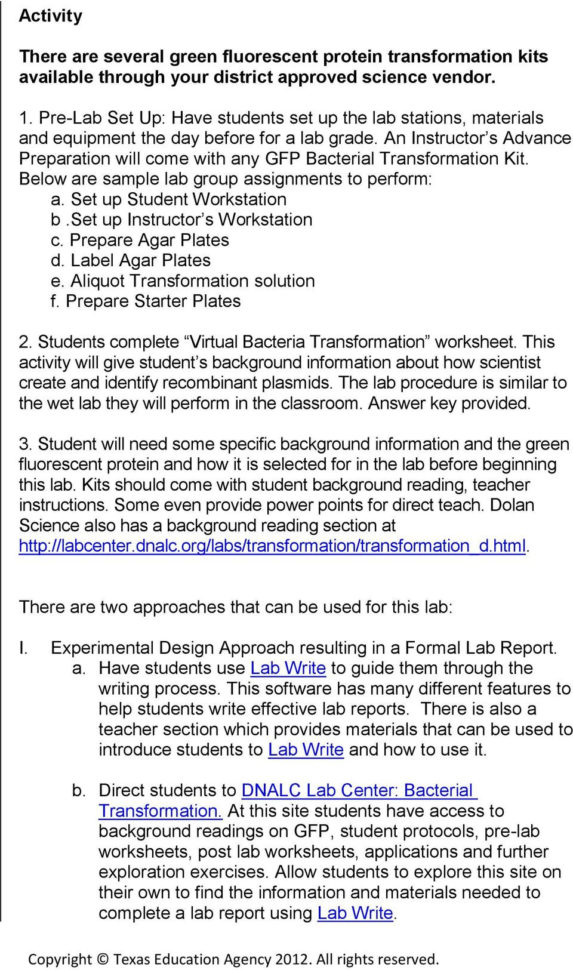 Activity

There are several green fluorescent protein transformation kits available through your district approved science vendor.

1. Pre-Lab Set Up: Have students set up the lab stations, materials and equipment the day before for a lab grade. An Instructor's Advance Preparation will come with any GFP Bacterial Transformation Kit. Below are sample lab group assignments to perform:
a. Set up Student Workstation
b .Set up Instructor's Workstation
c. Prepare Agar Plates
d. Label Agar Plates
e. Aliquot Transformation solution
f. Prepare Starter Plates

2. Students complete "Virtual Bacteria Transformation" worksheet. This activity will give student's background information about how scientist create and identify recombinant plasmids. The lab procedure is similar to the wet lab they will perform in the classroom. Answer key provided.

3. Student will need some specific background information and the green fluorescent protein and how it is selected for in the lab before beginning this lab. Kits should come with student background reading, teacher instructions. Some even provide power points for direct teach. Dolan Science also has a background reading section at http://labcenter.dnalc.org/labs/transformation/transformation_d.html.

There are two approaches that can be used for this lab:

I. Experimental Design Approach resulting in a Formal Lab Report.
a. Have students use Lab Write to guide them through the writing process. This software has many different features to help students write effective lab reports. There is also a teacher section which provides materials that can be used to introduce students to Lab Write and how to use it.

b. Direct students to DNALC Lab Center: Bacterial Transformation. At this site students have access to background readings on GFP, student protocols, pre-lab worksheets, post lab worksheets, applications and further exploration exercises. Allow students to explore this site on their own to find the information and materials needed to complete a lab report using Lab Write.

Copyright © Texas Education Agency 2012. All rights reserved.